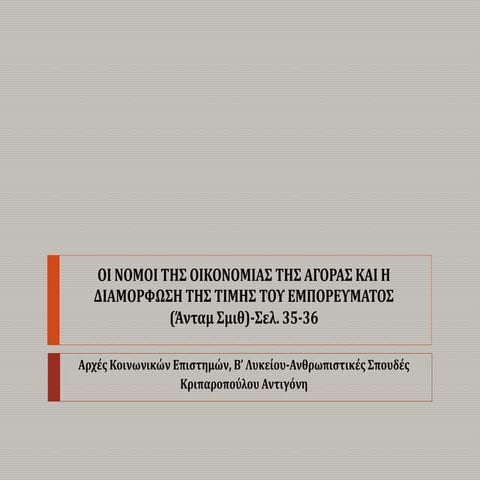 ΟΙ ΝΟΜΟΙ ΤΗΣ ΟΙΚΟΝΟΜΙΑΣ ΤΗΣ ΑΓΟΡΑΣ ΚΑΙ Η ΔΙΑΜΟΡΦΩΣΗ ΤΗΣ ΤΙΜΗΣ ΤΟΥ ΕΜΠΟΡΕΥΜΑΤΟΣ (Άνταμ Σμιθ)-Σελ. 35-36

Αρχές Κοινωνικών Επιστημών, Β' Λυκείου-Ανθρωπιστικές Σπουδές
Κριπαροπούλου Αντιγόνη